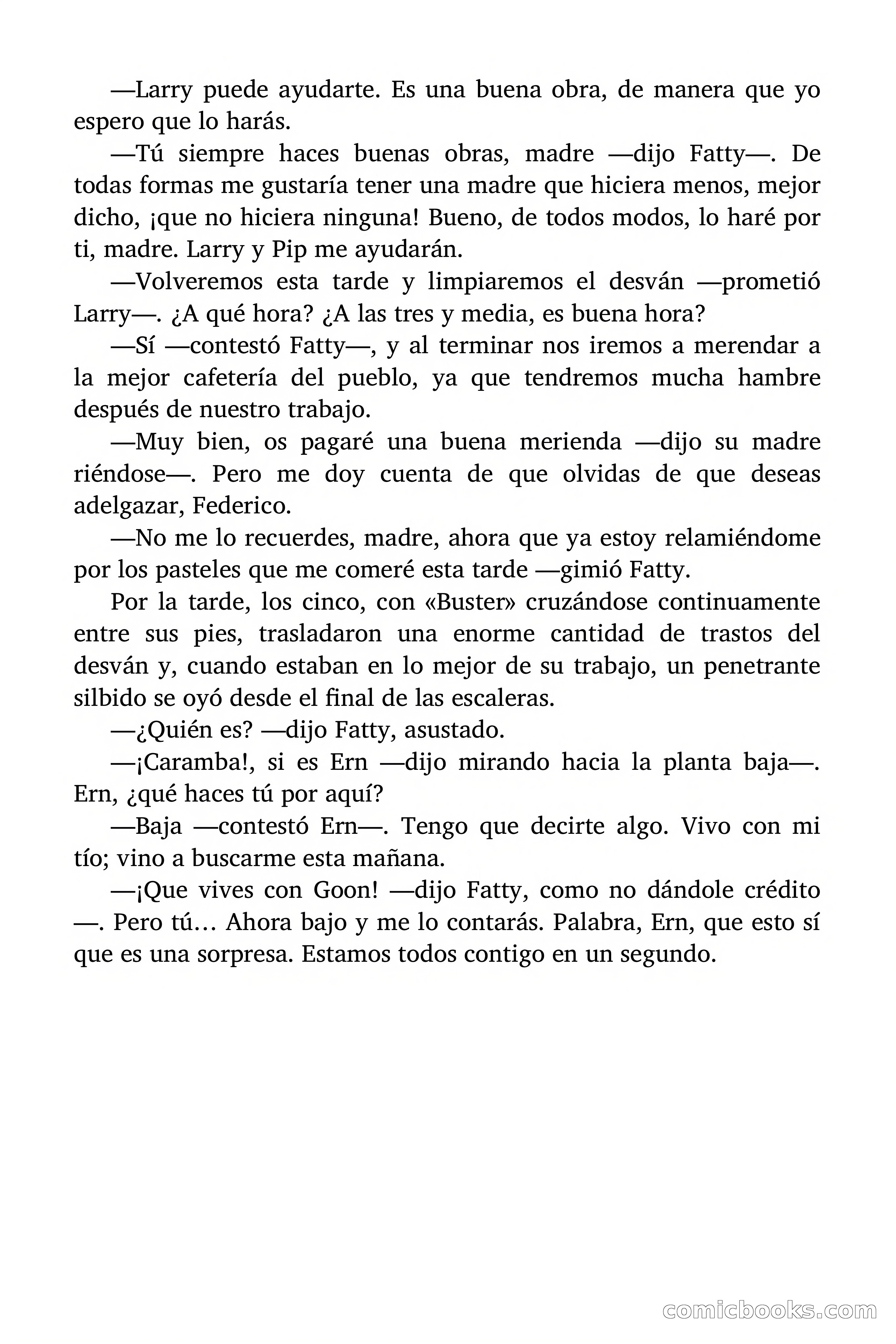 —Larry puede ayudarte. Es una buena obra, de manera que yo espero que lo harás.

—Tú siempre haces buenas obras, madre —dijo Fatty—. De todas formas me gustaría tener una madre que hiciera menos, mejor dicho, ¡que no hiciera ninguna! Bueno, de todos modos, lo haré por ti, madre. Larry y Pip me ayudarán.

—Volveremos esta tarde y limpiaremos el desván —prometió Larry—. ¿A qué hora? ¿A las tres y media, es buena hora?

—Sí —contestó Fatty—, y al terminar nos iremos a merendar a la mejor cafetería del pueblo, ya que tendremos mucha hambre después de nuestro trabajo.

—Muy bien, os pagaré una buena merienda —dijo su madre riéndose—. Pero me doy cuenta de que olvidas de que deseas adelgazar, Federico.

—No me lo recuerdes, madre, ahora que ya estoy relamiéndome por los pasteles que me comeré esta tarde —gimió Fatty.

Por la tarde, los cinco, con «Buster» cruzándose continuamente entre sus pies, trasladaron una enorme cantidad de trastos del desván y, cuando estaban en lo mejor de su trabajo, un penetrante silbido se oyó desde el final de las escaleras.

—¿Quién es? —dijo Fatty, asustado.

—¡Caramba!, si es Ern —dijo mirando hacia la planta baja—. Ern, ¿qué haces tú por aquí?

—Baja —contestó Ern—. Tengo que decirte algo. Vivo con mi tío; vino a buscarme esta mañana.

—¡Que vives con Goon! —dijo Fatty, como no dándole crédito —. Pero tú… Ahora bajo y me lo contarás. Palabra, Ern, que esto sí que es una sorpresa. Estamos todos contigo en un segundo.

comicbooks.com